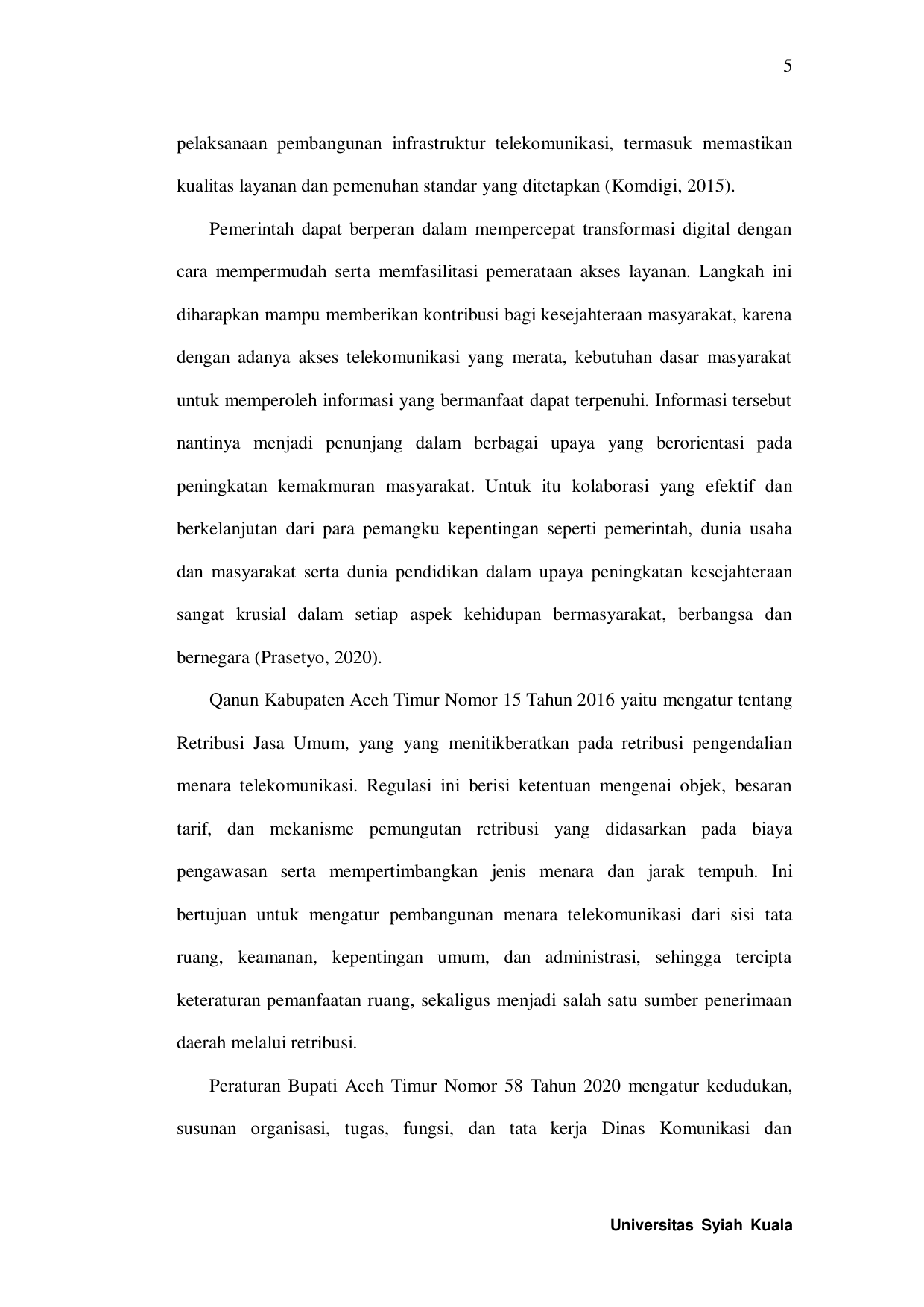 5

pelaksanaan pembangunan infrastruktur telekomunikasi, termasuk memastikan kualitas layanan dan pemenuhan standar yang ditetapkan (Komdigi, 2015).

Pemerintah dapat berperan dalam mempercepat transformasi digital dengan cara mempermudah serta memfasilitasi pemerataan akses layanan. Langkah ini diharapkan mampu memberikan kontribusi bagi kesejahteraan masyarakat, karena dengan adanya akses telekomunikasi yang merata, kebutuhan dasar masyarakat untuk memperoleh informasi yang bermanfaat dapat terpenuhi. Informasi tersebut nantinya menjadi penunjang dalam berbagai upaya yang berorientasi pada peningkatan kemakmuran masyarakat. Untuk itu kolaborasi yang efektif dan berkelanjutan dari para pemangku kepentingan seperti pemerintah, dunia usaha dan masyarakat serta dunia pendidikan dalam upaya peningkatan kesejahteraan sangat krusial dalam setiap aspek kehidupan bermasyarakat, berbangsa dan bernegara (Prasetyo, 2020).

Qanun Kabupaten Aceh Timur Nomor 15 Tahun 2016 yaitu mengatur tentang Retribusi Jasa Umum, yang yang menitikberatkan pada retribusi pengendalian menara telekomunikasi. Regulasi ini berisi ketentuan mengenai objek, besaran tarif, dan mekanisme pemungutan retribusi yang didasarkan pada biaya pengawasan serta mempertimbangkan jenis menara dan jarak tempuh. Ini bertujuan untuk mengatur pembangunan menara telekomunikasi dari sisi tata ruang, keamanan, kepentingan umum, dan administrasi, sehingga tercipta keteraturan pemanfaatan ruang, sekaligus menjadi salah satu sumber penerimaan daerah melalui retribusi.

Peraturan Bupati Aceh Timur Nomor 58 Tahun 2020 mengatur kedudukan, susunan organisasi, tugas, fungsi, dan tata kerja Dinas Komunikasi dan

Universitas Syiah Kuala